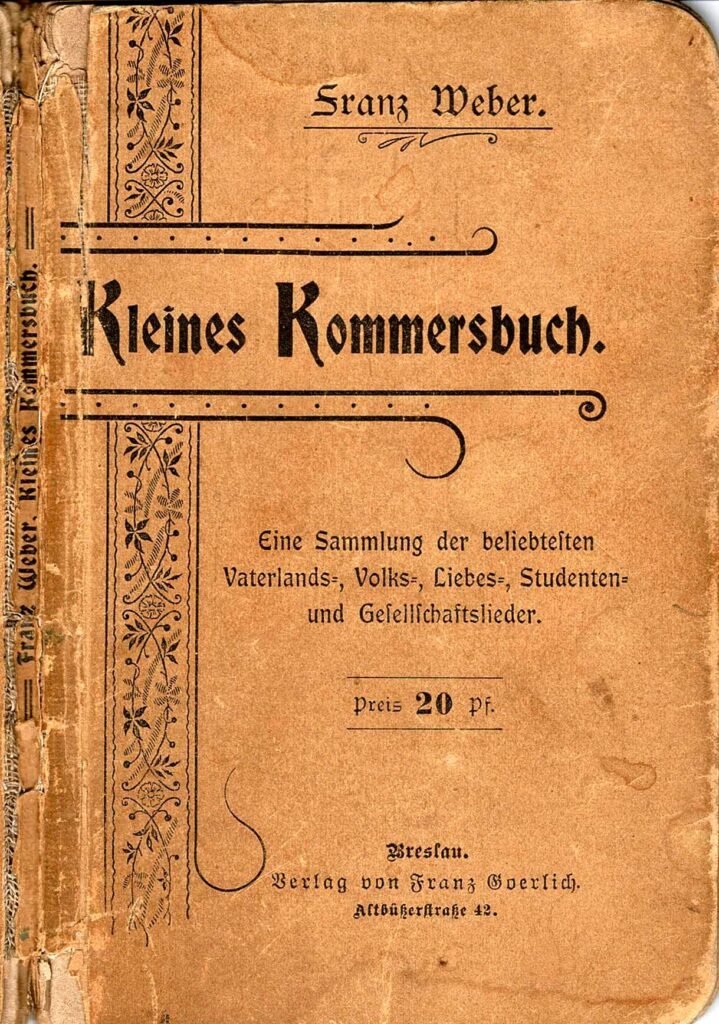 Franz Weber. Kleines Kommersbuch.

Franz Weber.

Kleines Kommersbuch.

Eine Sammlung der beliebtesten Vaterlands=, Volks=, Liebes=, Studenten= und Gesellschaftslieder.

Preis 20 Pf.

Breslau.
Verlag von Franz Goerlich.
Altbüßerstraße 42.